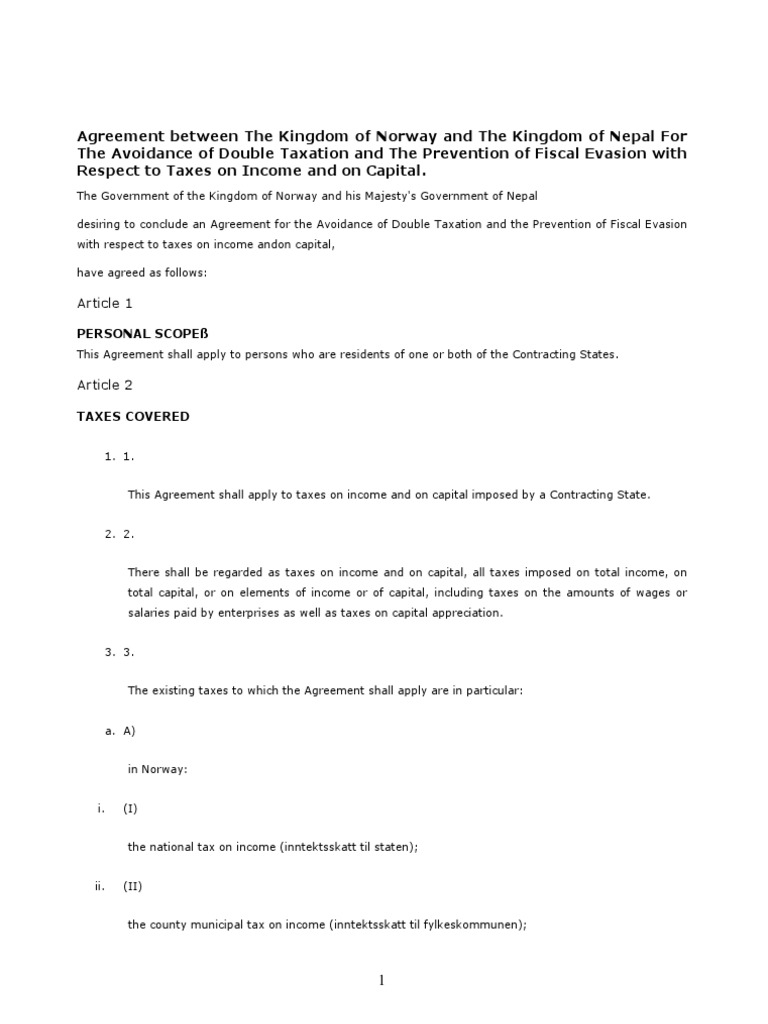 Agreement between The Kingdom of Norway and The Kingdom of Nepal For The Avoidance of Double Taxation and The Prevention of Fiscal Evasion with Respect to Taxes on Income and on Capital.

The Government of the Kingdom of Norway and his Majesty's Government of Nepal

desiring to conclude an Agreement for the Avoidance of Double Taxation and the Prevention of Fiscal Evasion with respect to taxes on income andon capital,

have agreed as follows:

Article 1

PERSONAL SCOPEß

This Agreement shall apply to persons who are residents of one or both of the Contracting States.

Article 2

TAXES COVERED

1. 1.

This Agreement shall apply to taxes on income and on capital imposed by a Contracting State.

2. 2.

There shall be regarded as taxes on income and on capital, all taxes imposed on total income, on total capital, or on elements of income or of capital, including taxes on the amounts of wages or salaries paid by enterprises as well as taxes on capital appreciation.

3. 3.

The existing taxes to which the Agreement shall apply are in particular:

a. A)

in Norway:

i. (I)

the national tax on income (inntektsskatt til staten);

ii. (II)

the county municipal tax on income (inntektsskatt til fylkeskommunen);

1